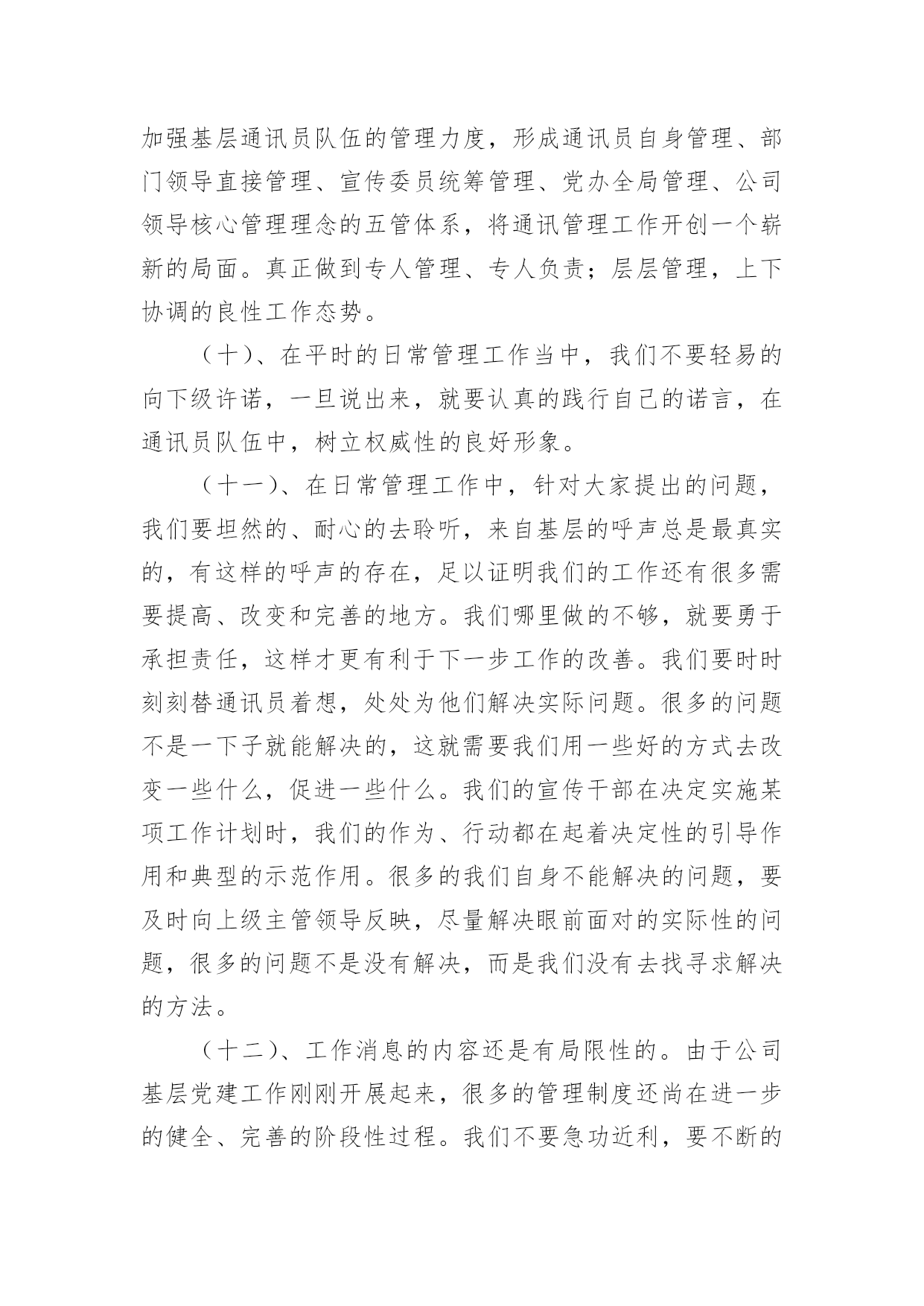 加强基层通讯员队伍的管理力度，形成通讯员自身管理、部门领导直接管理、宣传委员统筹管理、党办全局管理、公司领导核心管理理念的五管体系，将通讯管理工作开创一个崭新的局面。真正做到专人管理、专人负责；层层管理，上下协调的良性工作态势。

（十）、在平时的日常管理工作当中，我们不要轻易的向下级许诺，一旦说出来，就要认真的践行自己的诺言，在通讯员队伍中，树立权威性的良好形象。

（十一）、在日常管理工作中，针对大家提出的问题，我们要坦然的、耐心的去聆听，来自基层的呼声总是最真实的，有这样的呼声的存在，足以证明我们的工作还有很多需要提高、改变和完善的地方。我们哪里做的不够，就要勇于承担责任，这样才更有利于下一步工作的改善。我们要时时刻刻替通讯员着想，处处为他们解决实际问题。很多的问题不是一下子就能解决的，这就需要我们用一些好的方式去改变一些什么，促进一些什么。我们的宣传干部在决定实施某项工作计划时，我们的作为、行动都在起着决定性的引导作用和典型的示范作用。很多的我们自身不能解决的问题，要及时向上级主管领导反映，尽量解决眼前面对的实际性的问题，很多的问题不是没有解决，而是我们没有去找寻求解决的方法。

（十二）、工作消息的内容还是有局限性的。由于公司基层党建工作刚刚开展起来，很多的管理制度还尚在进一步的健全、完善的阶段性过程。我们不要急功近利，要不断的